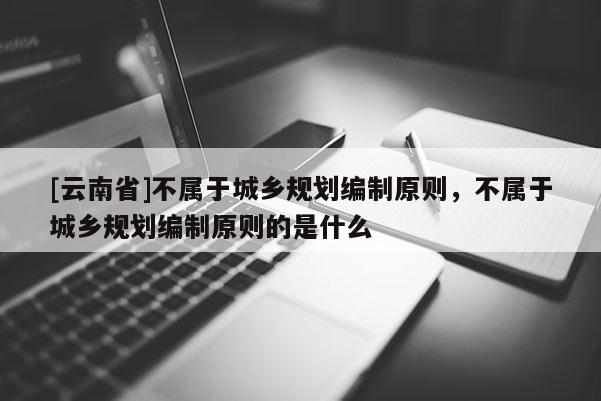 [云南省]不属于城乡规划编制原则，不属于城乡规划编制原则的是什么